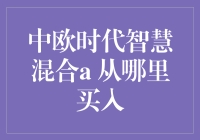 中欧时代智慧混合a 从哪里买入